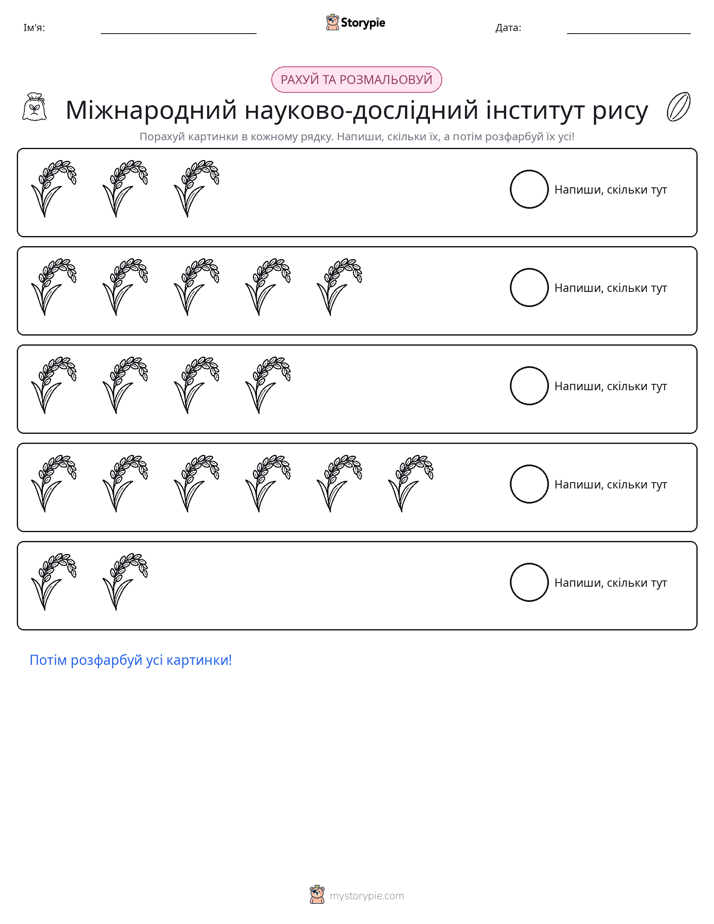 Ім'я: ____ Storypie Дата: ____

РАХУЙ ТА РОЗМАЛЬОВУЙ

Міжнародний науково-дослідний інститут рису

Порахуй картинки в кожному рядку. Напиши, скільки їх, а потім розфарбуй їх усі!

Напиши, скільки тут

Напиши, скільки тут

Напиши, скільки тут

Напиши, скільки тут

Напиши, скільки тут

Потім розфарбуй усі картинки!

mystorypie.com